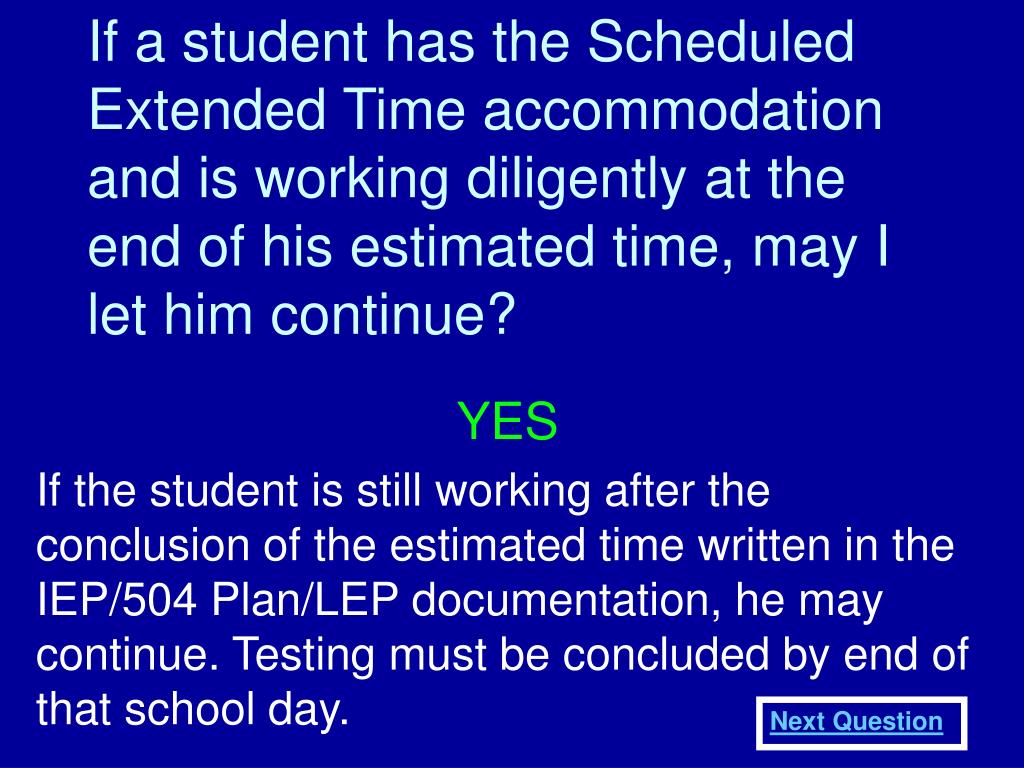 If a student has the Scheduled Extended Time accommodation and is working diligently at the end of his estimated time, may I let him continue?

YES

If the student is still working after the conclusion of the estimated time written in the IEP/504 Plan/LEP documentation, he may continue. Testing must be concluded by end of that school day.

Next Question